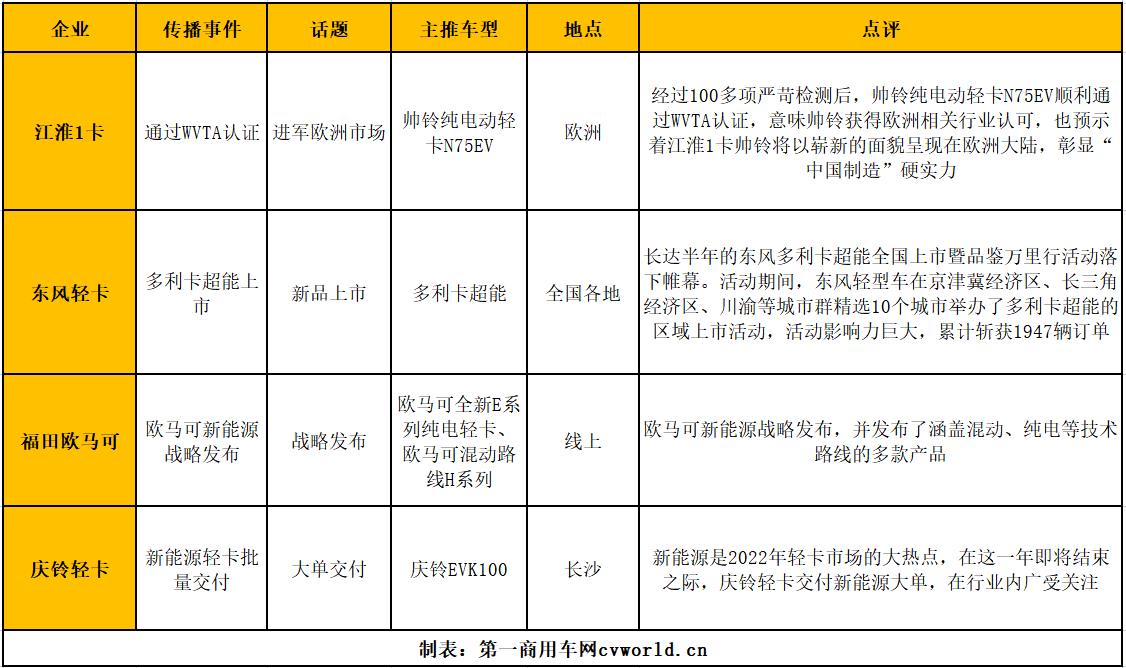 | 企业 | 传播事件 | 话题 | 主推车型 | 地点 | 点评 |
|---|---|---|---|---|---|
| 江淮1卡 | 通过WVTA认证 | 进军欧洲市场 | 帅铃纯电动轻卡N75EV | 欧洲 | 经过100多项严苛检测后，帅铃纯电动轻卡N75EV顺利通过WVTA认证，意味帅铃获得欧洲相关行业认可，也预示着江淮1卡帅铃将以崭新的面貌呈现在欧洲大陆，彰显“中国制造”硬实力 |
| 东风轻卡 | 多利卡超能上市 | 新品上市 | 多利卡超能 | 全国各地 | 长达半年的东风多利卡超能全国上市暨品鉴万里行活动落下帷幕。活动期间，东风轻型车在京津冀经济区、长三角经济区、川渝等城市群精选10个城市举办了多利卡超能的区域上市活动，活动影响力巨大，累计斩获1947辆订单 |
| 福田欧马可 | 欧马可新能源战略发布 | 战略发布 | 欧马可全新E系列纯电轻卡、欧马可混动路线H系列 | 线上 | 欧马可新能源战略发布，并发布了涵盖混动、纯电等技术路线的多款产品 |
| 庆铃轻卡 | 新能源轻卡批量交付 | 大单交付 | 庆铃EVK100 | 长沙 | 新能源是2022年轻卡市场的大热点，在这一年即将结束之际，庆铃轻卡交付新能源大单，在行业内广受关注 |

制表：第一商用车网cvworld.cn